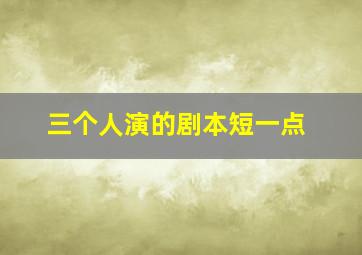 三个人演的剧本短一点